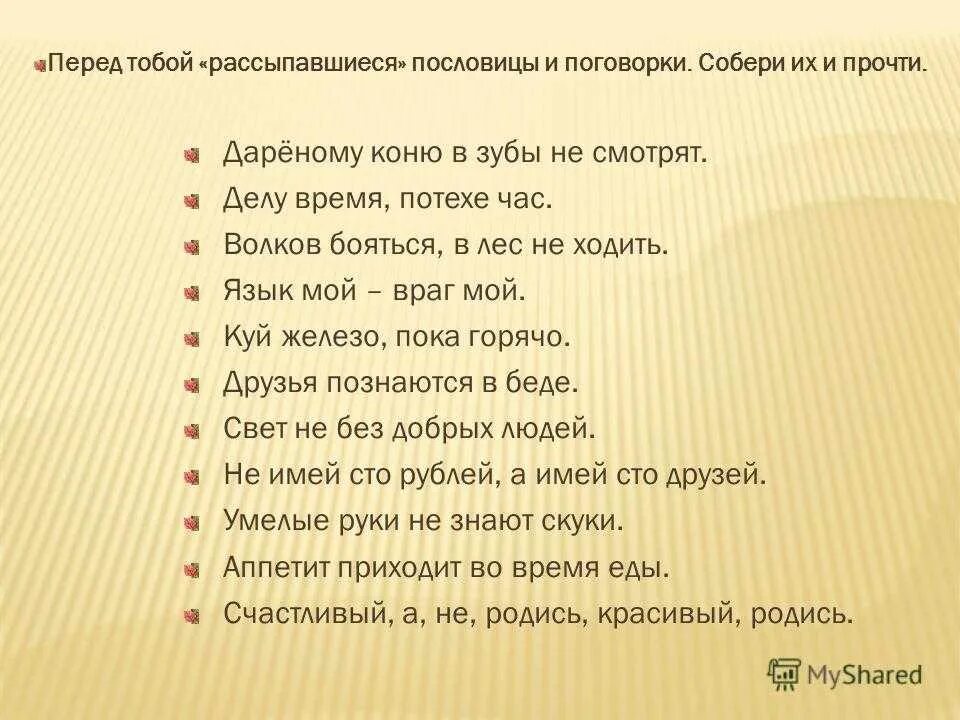 Перед тобой «рассыпавшиеся» пословицы и поговорки. Собери их и прочти.

Дарёному коню в зубы не смотрят.
Делу время, потехе час.
Волков бояться, в лес не ходить.
Язык мой – враг мой.
Куй железо, пока горячо.
Друзья познаются в беде.
Свет не без добрых людей.
Не имей сто рублей, а имей сто друзей.
Умелые руки не знают скуки.
Аппетит приходит во время еды.
Счастливый, а, не, родись, красивый, родись.

MyShared